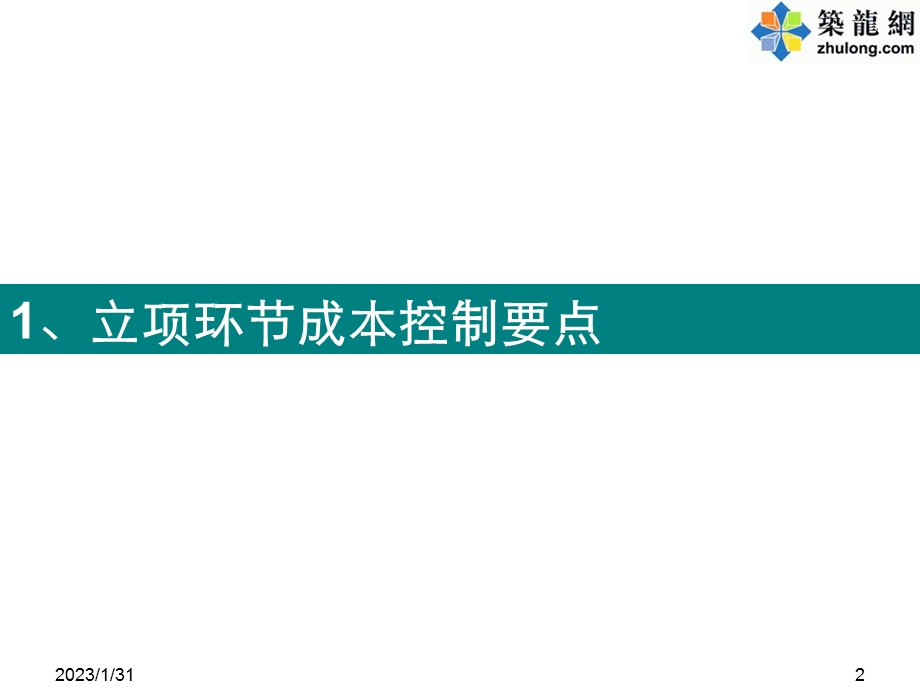 築龍網
zhulong.com

1、立项环节成本控制要点

2023/1/31

2